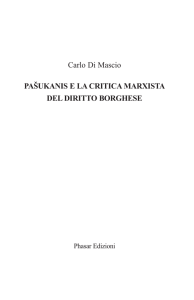 Carlo Di Mascio

PAŠUKANIS E LA CRITICA MARXISTA DEL DIRITTO BORGHESE

Phasar Edizioni